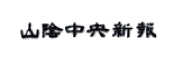 山陰中央新報